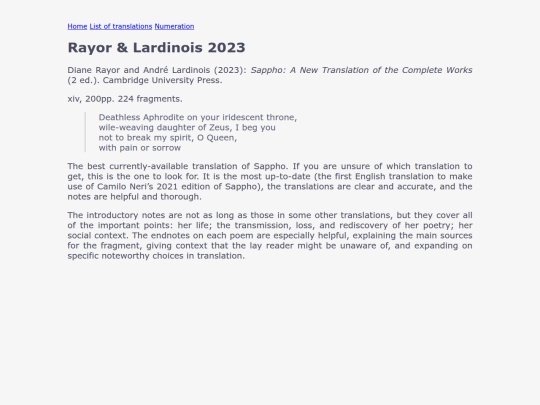 Home List of translations Numeration

Rayor & Lardinois 2023

Diane Rayor and André Lardinois (2023): Sappho: A New Translation of the Complete Works (2 ed.). Cambridge University Press.

xiv, 200pp. 224 fragments.

Deathless Aphrodite on your iridescent throne,
wile-weaving daughter of Zeus, I beg you
not to break my spirit, O Queen,
with pain or sorrow

The best currently-available translation of Sappho. If you are unsure of which translation to get, this is the one to look for. It is the most up-to-date (the first English translation to make use of Camilo Neri's 2021 edition of Sappho), the translations are clear and accurate, and the notes are helpful and thorough.

The introductory notes are not as long as those in some other translations, but they cover all of the important points: her life; the transmission, loss, and rediscovery of her poetry; her social context. The endnotes on each poem are especially helpful, explaining the main sources for the fragment, giving context that the lay reader might be unaware of, and expanding on specific noteworthy choices in translation.